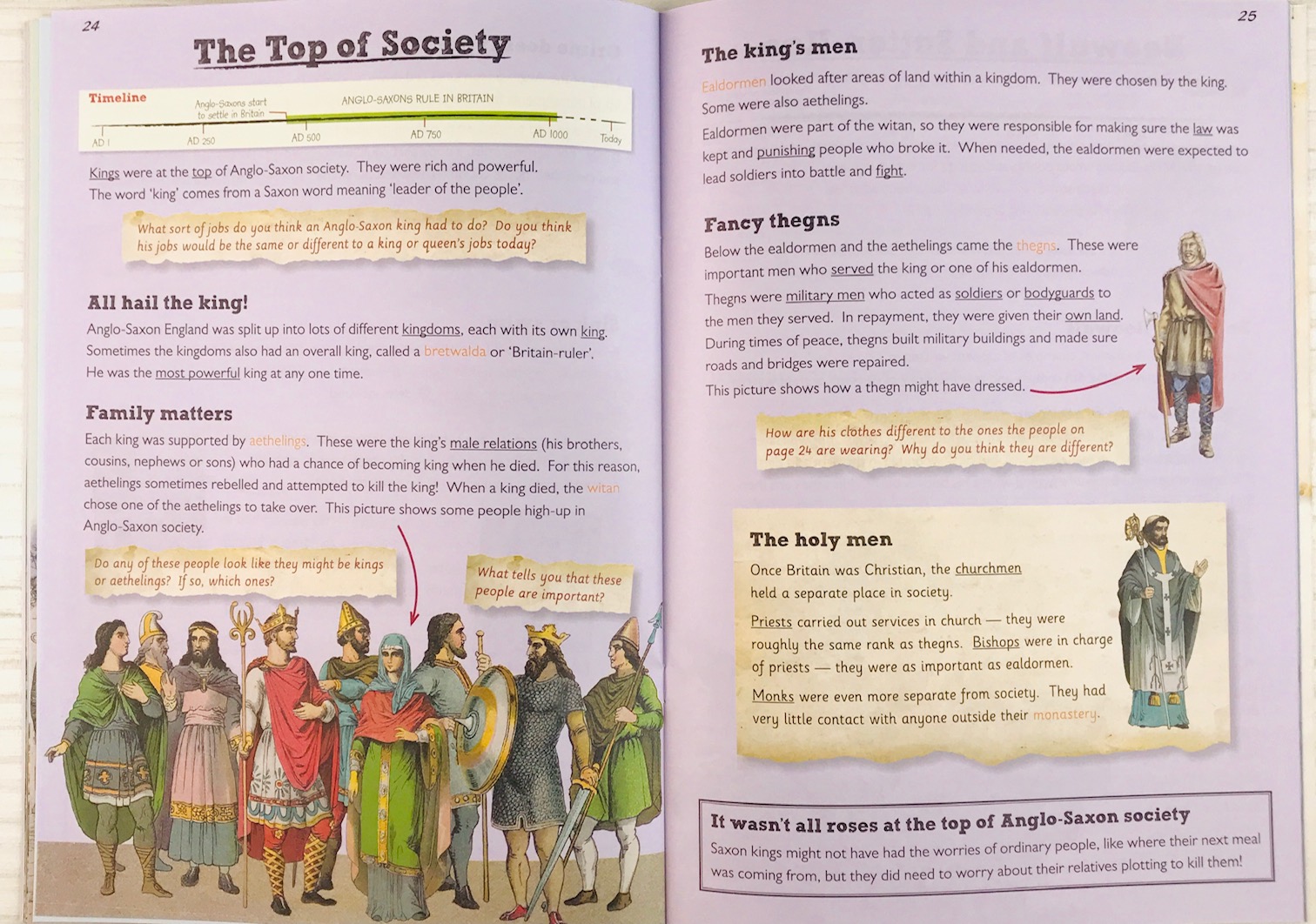 24

The Top of Society

Timeline

Anglo-Saxons start to settle in Britain

ANGLO-SAXONS RULE IN BRITAIN

AD 1 AD 250 AD 500 AD 750 AD 1000 Today

Kings were at the top of Anglo-Saxon society. They were rich and powerful. The word 'king' comes from a Saxon word meaning 'leader of the people'.

What sort of jobs do you think an Anglo-Saxon king had to do? Do you think his jobs would be the same or different to a king or queen's jobs today?

All hail the king!

Anglo-Saxon England was split up into lots of different kingdoms, each with its own king. Sometimes the kingdoms also had an overall king, called a bretwalda or 'Britain-ruler'. He was the most powerful king at any one time.

Family matters

Each king was supported by aethelings. These were the king's male relations (his brothers, cousins, nephews or sons) who had a chance of becoming king when he died. For this reason, aethelings sometimes rebelled and attempted to kill the king! When a king died, the witan chose one of the aethelings to take over. This picture shows some people high-up in Anglo-Saxon society.

Do any of these people look like they might be kings or aethelings? If so, which ones?

What tells you that these people are important?

25

The king's men

Ealdormen looked after areas of land within a kingdom. They were chosen by the king. Some were also aethelings.

Ealdormen were part of the witan, so they were responsible for making sure the law was kept and punishing people who broke it. When needed, the ealdormen were expected to lead soldiers into battle and fight.

Fancy thegns

Below the ealdormen and the aethelings came the thegns. These were important men who served the king or one of his ealdormen.

Thegns were military men who acted as soldiers or bodyguards to the men they served. In repayment, they were given their own land. During times of peace, thegns built military buildings and made sure roads and bridges were repaired.

This picture shows how a thegn might have dressed.

How are his clothes different to the ones the people on page 24 are wearing? Why do you think they are different?

The holy men

Once Britain was Christian, the churchmen held a separate place in society.

Priests carried out services in church — they were roughly the same rank as thegns. Bishops were in charge of priests — they were as important as ealdormen.

Monks were even more separate from society. They had very little contact with anyone outside their monastery.

It wasn't all roses at the top of Anglo-Saxon society

Saxon kings might not have had the worries of ordinary people, like where their next meal was coming from, but they did need to worry about their relatives plotting to kill them!